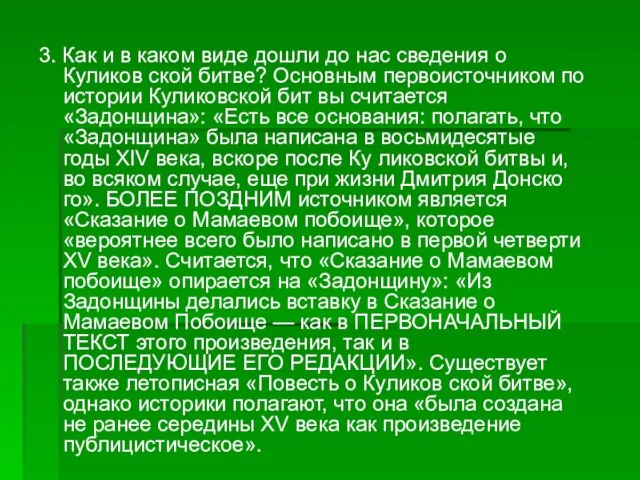 3. Как и в каком виде дошли до нас сведения о Куликов ской битве? Основным первоисточником по истории Куликовской бит вы считается «Задонщина»: «Есть все основания: полагать, что «Задонщина» была написана в восьмидесятые годы XIV века, вскоре после Ку ликовской битвы и, во всяком случае, еще при жизни Дмитрия Донско го». БОЛЕЕ ПОЗДНИМ источником является «Сказание о Мамаевом побоище», которое «вероятнее всего было написано в первой четверти XV века». Считается, что «Сказание о Мамаевом побоище» опирается на «Задонщину»: «Из Задонщины делались вставку в Сказание о Мамаевом Побоище — как в ПЕРВОНАЧАЛЬНЫЙ ТЕКСТ этого произведения, так и в ПОСЛЕДУЮЩИЕ ЕГО РЕДАКЦИИ». Существует также летописная «Повесть о Куликов ской битве», однако историки полагают, что она «была создана не ранее середины XV века как произведение публицистическое».